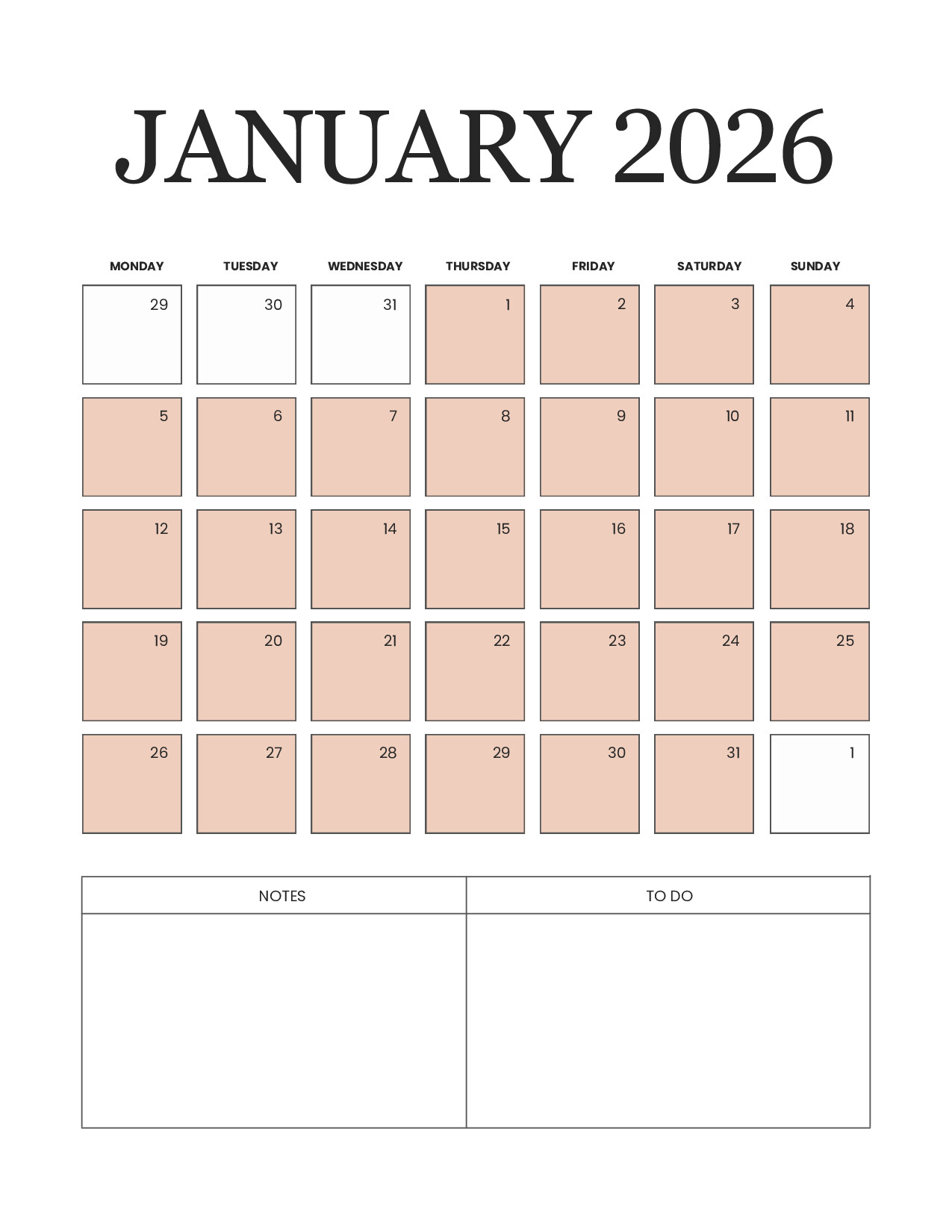 JANUARY 2026

| MONDAY | TUESDAY | WEDNESDAY | THURSDAY | FRIDAY | SATURDAY | SUNDAY |
|---|---|---|---|---|---|---|
| 29 | 30 | 31 | 1 | 2 | 3 | 4 |
| 5 | 6 | 7 | 8 | 9 | 10 | 11 |
| 12 | 13 | 14 | 15 | 16 | 17 | 18 |
| 19 | 20 | 21 | 22 | 23 | 24 | 25 |
| 26 | 27 | 28 | 29 | 30 | 31 | 1 |

| NOTES | TO DO |
|---|---|
|  |  |